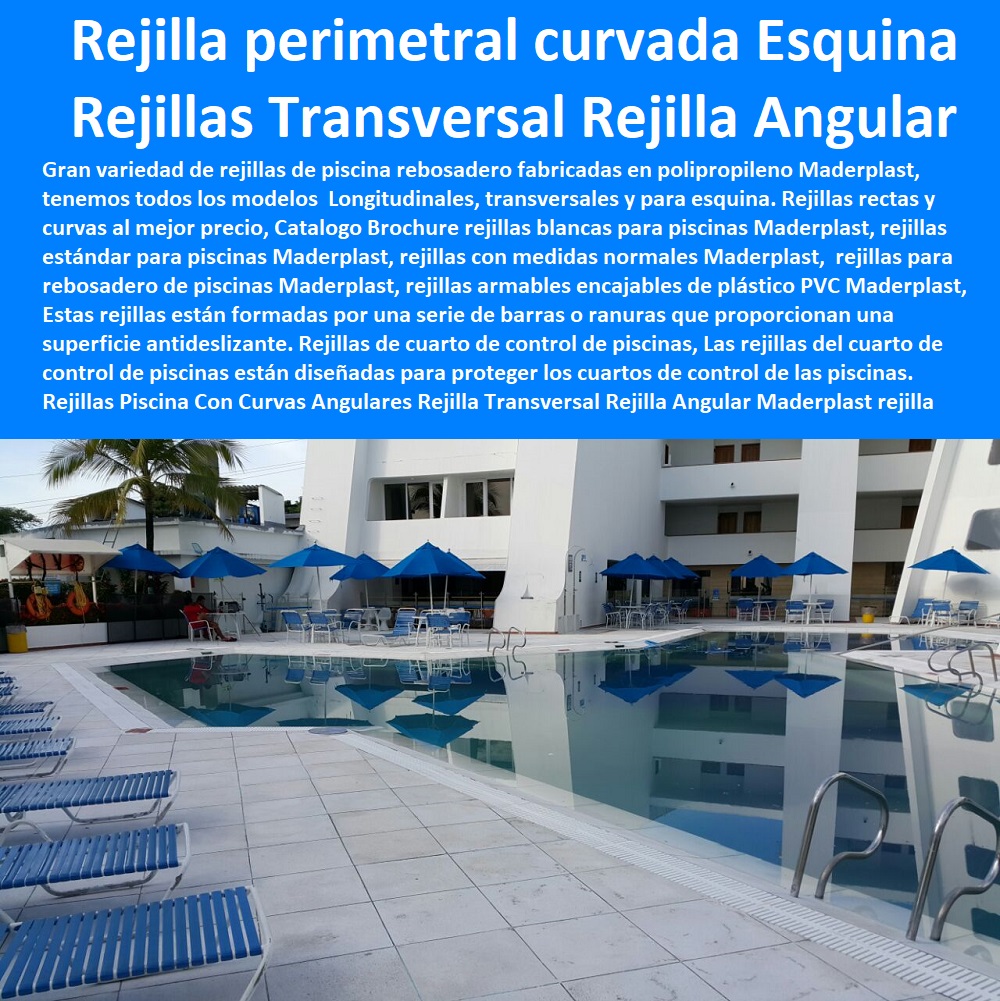 Rejilla perimetral curvada Esquina Rejillas Transversal Rejilla Angular

Gran variedad de rejillas de piscina rebosadero fabricadas en polipropileno Maderplast, tenemos todos los modelos Longitudinales, transversales y para esquina. Rejillas rectas y curvas al mejor precio, Catalogo Brochure rejillas blancas para piscinas Maderplast, rejillas estándar para piscinas Maderplast, rejillas con medidas normales Maderplast, rejillas para rebosadero de piscinas Maderplast, rejillas armables encajables de plástico PVC Maderplast, Estas rejillas están formadas por una serie de barras o ranuras que proporcionan una superficie antideslizante. Rejillas de cuarto de control de piscinas, Las rejillas del cuarto de control de piscinas están diseñadas para proteger los cuartos de control de las piscinas. Rejillas Piscina Con Curvas Angulares Rejilla Transversal Rejilla Angular Maderplast rejilla